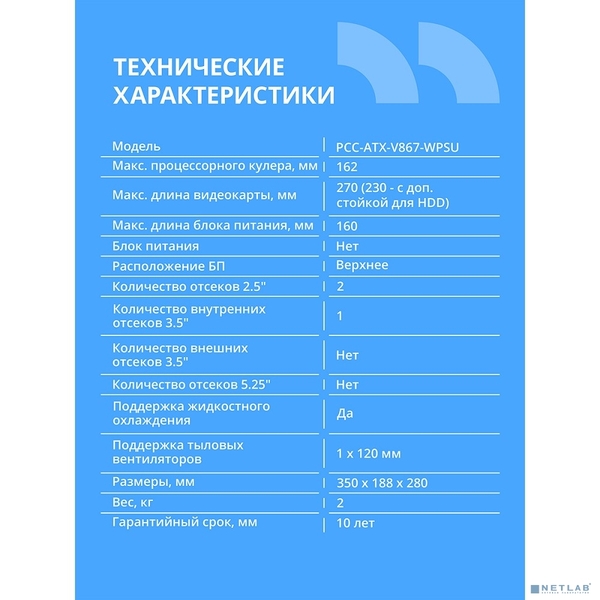 ТЕХНИЧЕСКИЕ ХАРАКТЕРИСТИКИ

| Модель | PCC-ATX-V867-WPSU |
|---|---|
| Макс. процессорного кулера, мм | 162 |
| Макс. длина видеокарты, мм | 270 (230 - с доп. стойкой для HDD) |
| Макс. длина блока питания, мм | 160 |
| Блок питания | Нет |
| Расположение БП | Верхнее |
| Количество отсеков 2.5" | 2 |
| Количество внутренних отсеков 3.5" | 1 |
| Количество внешних отсеков 3.5" | Нет |
| Количество отсеков 5.25" | Нет |
| Поддержка жидкостного охлаждения | Да |
| Поддержка тыловых вентиляторов | 1 x 120 мм |
| Размеры, мм | 350 x 188 x 280 |
| Вес, кг | 2 |
| Гарантийный срок, мм | 10 лет |

NETLAB